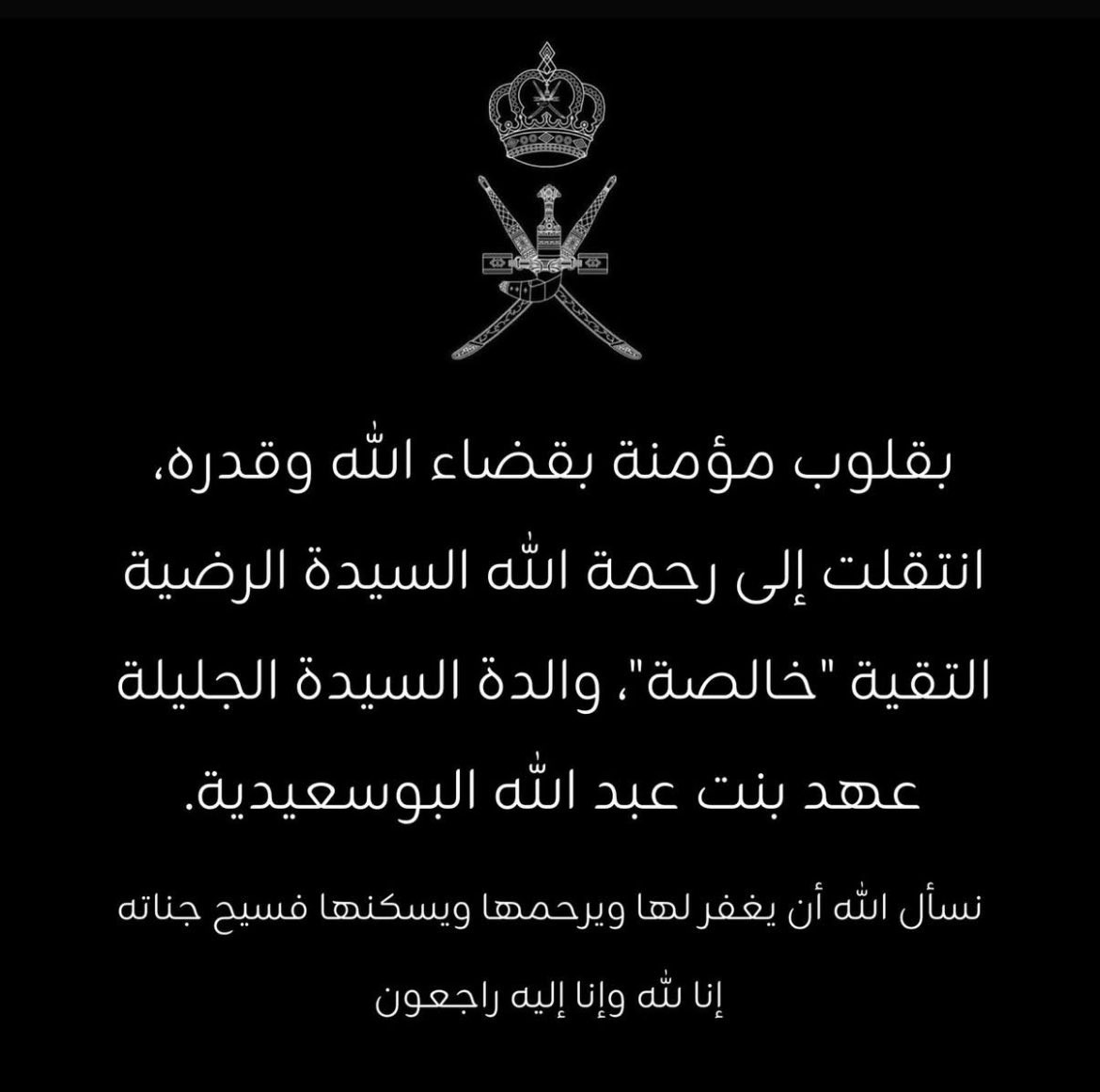 بقلوب مؤمنة بقضاء الله وقدره، انتقلت إلى رحمة الله السيدة الرضية التقية "خالصة"، والدة السيدة الجليلة عهد بنت عبد الله البوسعيدية.

نسأل الله أن يغفر لها ويرحمها ويسكنها فسيح جناته

إنا لله وإنا إليه راجعون